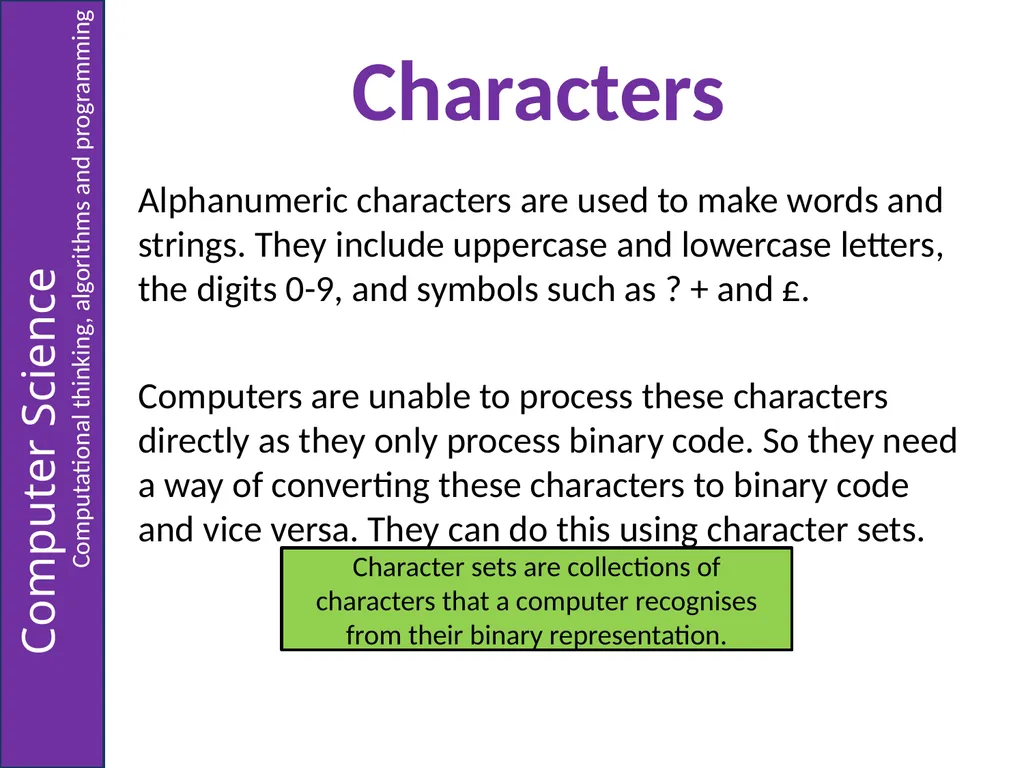 Computer Science
Computational thinking, algorithms and programming

Characters

Alphanumeric characters are used to make words and strings. They include uppercase and lowercase letters, the digits 0-9, and symbols such as ? + and £.

Computers are unable to process these characters directly as they only process binary code. So they need a way of converting these characters to binary code and vice versa. They can do this using character sets.

Character sets are collections of characters that a computer recognises from their binary representation.